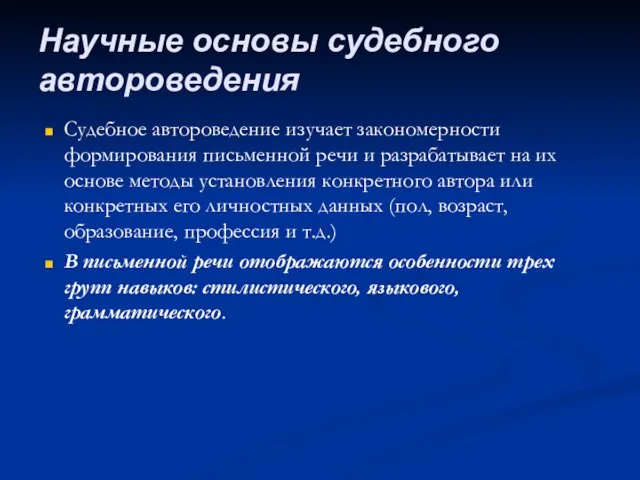 Научные основы судебного автороведения

Судебное автороведение изучает закономерности формирования письменной речи и разрабатывает на их основе методы установления конкретного автора или конкретных его личностных данных (пол, возраст, образование, профессия и т.д.)

В письменной речи отображаются особенности трех групп навыков: стилистического, языкового, грамматического.